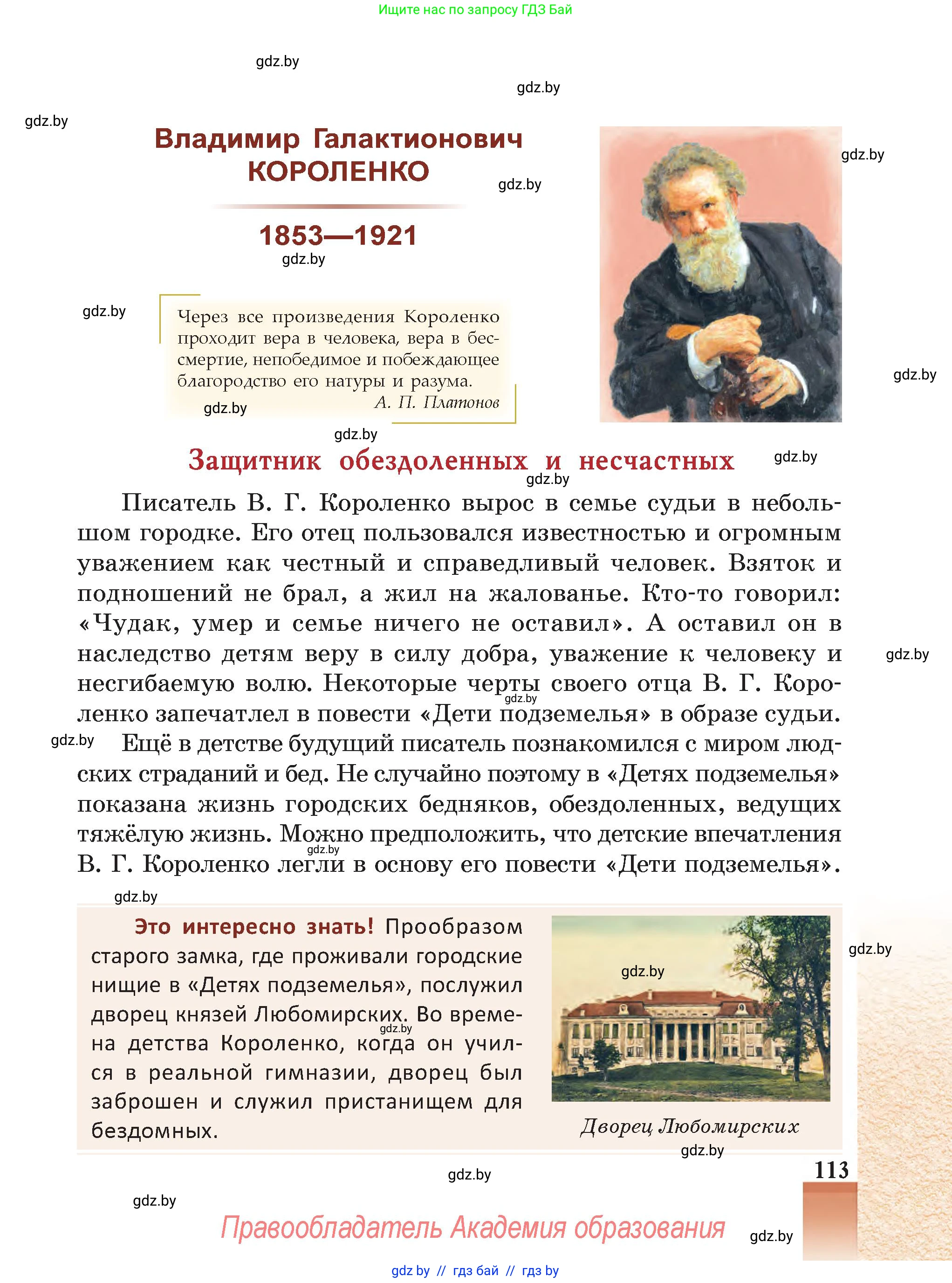 Ищите нас по запросу ГДЗ Бай

gdz.by

gdz.by

gdz.by

Владимир Галактионович КОРОЛЕНКО

gdz.by

gdz.by

1853—1921

gdz.by

gdz.by

Через все произведения Короленко проходит вера в человека, вера в бессмертие, непобедимое и побеждающее благородство его натуры и разума.
А. П. Платонов

gdz.by

gdz.by

gdz.by

Защитник обездоленных и несчастных

gdz.by

gdz.by

Писатель В. Г. Короленко вырос в семье судьи в небольшом городке. Его отец пользовался известностью и огромным уважением как честный и справедливый человек. Взяток и подношений не брал, а жил на жалованье. Кто-то говорил: «Чудак, умер и семье ничего не оставил». А оставил он в наследство детям веру в силу добра, уважение к человеку и несгибаемую волю. Некоторые черты своего отца В. Г. Короленко запечатлел в повести «Дети подземелья» в образе судьи.

gdz.by

gdz.by

gdz.by

Ещё в детстве будущий писатель познакомился с миром людских страданий и бед. Не случайно поэтому в «Детях подземелья» показана жизнь городских бедняков, обездоленных, ведущих тяжёлую жизнь. Можно предположить, что детские впечатления В. Г. Короленко легли в основу его повести «Дети подземелья».

gdz.by

gdz.by

Это интересно знать! Прообразом старого замка, где проживали городские нищие в «Детях подземелья», послужил дворец князей Любомирских. Во времена детства Короленко, когда он учился в реальной гимназии, дворец был заброшен и служил пристанищем для бездомных.

gdz.by

gdz.by

gdz.by

Дворец Любомирских

gdz.by

113

gdz.by

gdz.by

Правообладатель Академия образования

gdz.by

gdz by // гдз бай // гдз by